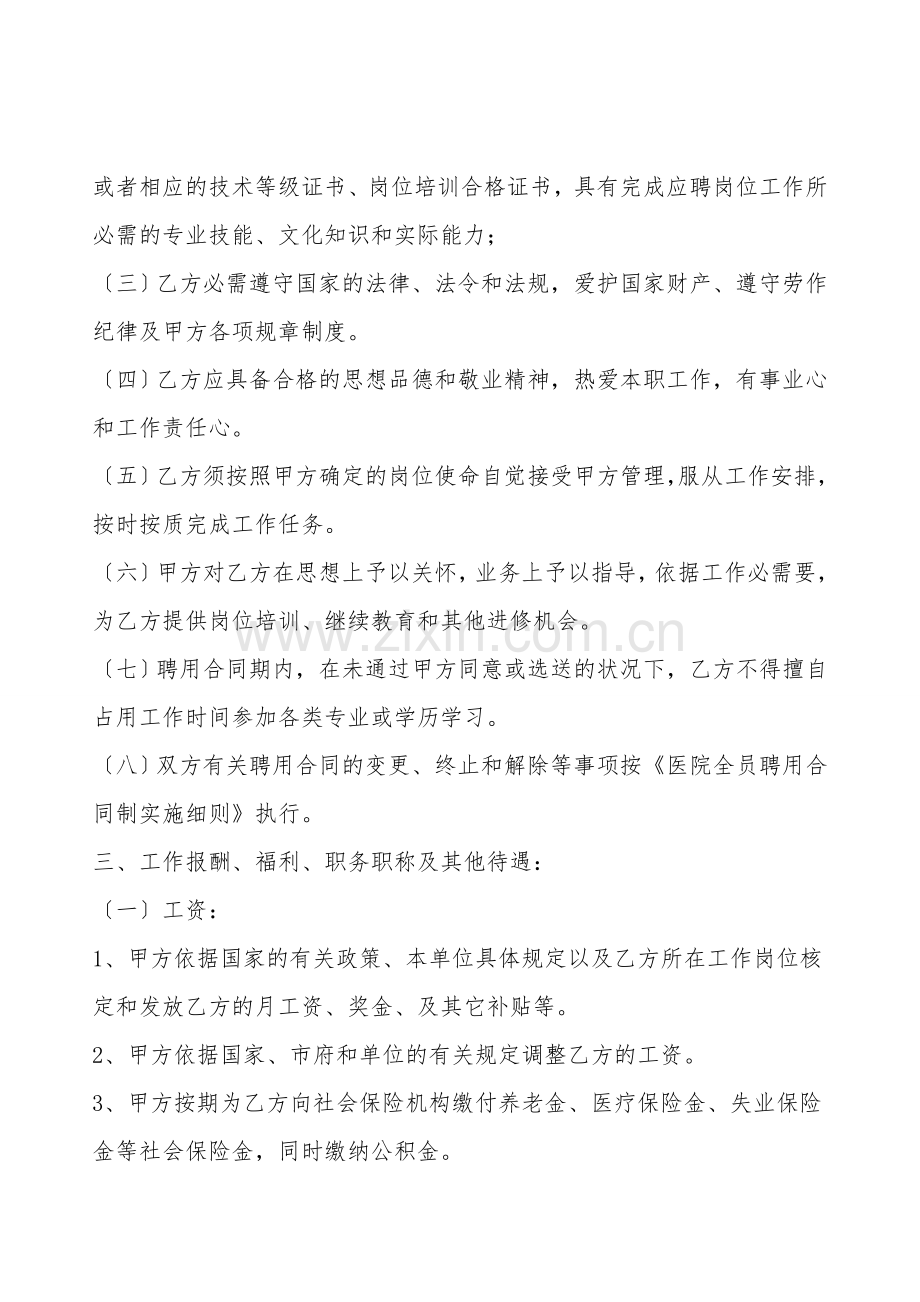 或者相应的技术等级证书、岗位培训合格证书，具有完成应聘岗位工作所必需的专业技能、文化知识和实际能力；

〔三〕乙方必需遵守国家的法律、法令和法规，爱护国家财产、遵守劳作纪律及甲方各项规章制度。

〔四〕乙方应具备合格的思想品德和敬业精神，热爱本职工作，有事业心和工作责任心。

〔五〕乙方须按照甲方确定的岗位使命自觉接受甲方管理，服从工作安排，按时按质完成工作任务。

〔六〕甲方对乙方在思想上予以关怀，业务上予以指导，依据工作必需要，为乙方提供岗位培训、继续教育和其他进修机会。

〔七〕聘用合同期内，在未通过甲方同意或选送的状况下，乙方不得擅自占用工作时间参加各类专业或学历学习。

〔八〕双方有关聘用合同的变更、终止和解除等事项按《医院全员聘用合同制实施细则》执行。

三、工作报酬、福利、职务职称及其他待遇：

〔一〕工资：

1、甲方依据国家的有关政策、本单位具体规定以及乙方所在工作岗位核定和发放乙方的月工资、奖金、及其它补贴等。

2、甲方依据国家、市府和单位的有关规定调整乙方的工资。

3、甲方按期为乙方向社会保险机构缴付养老金、医疗保险金、失业保险金等社会保险金，同时缴纳公积金。

www.zixin.com.cn